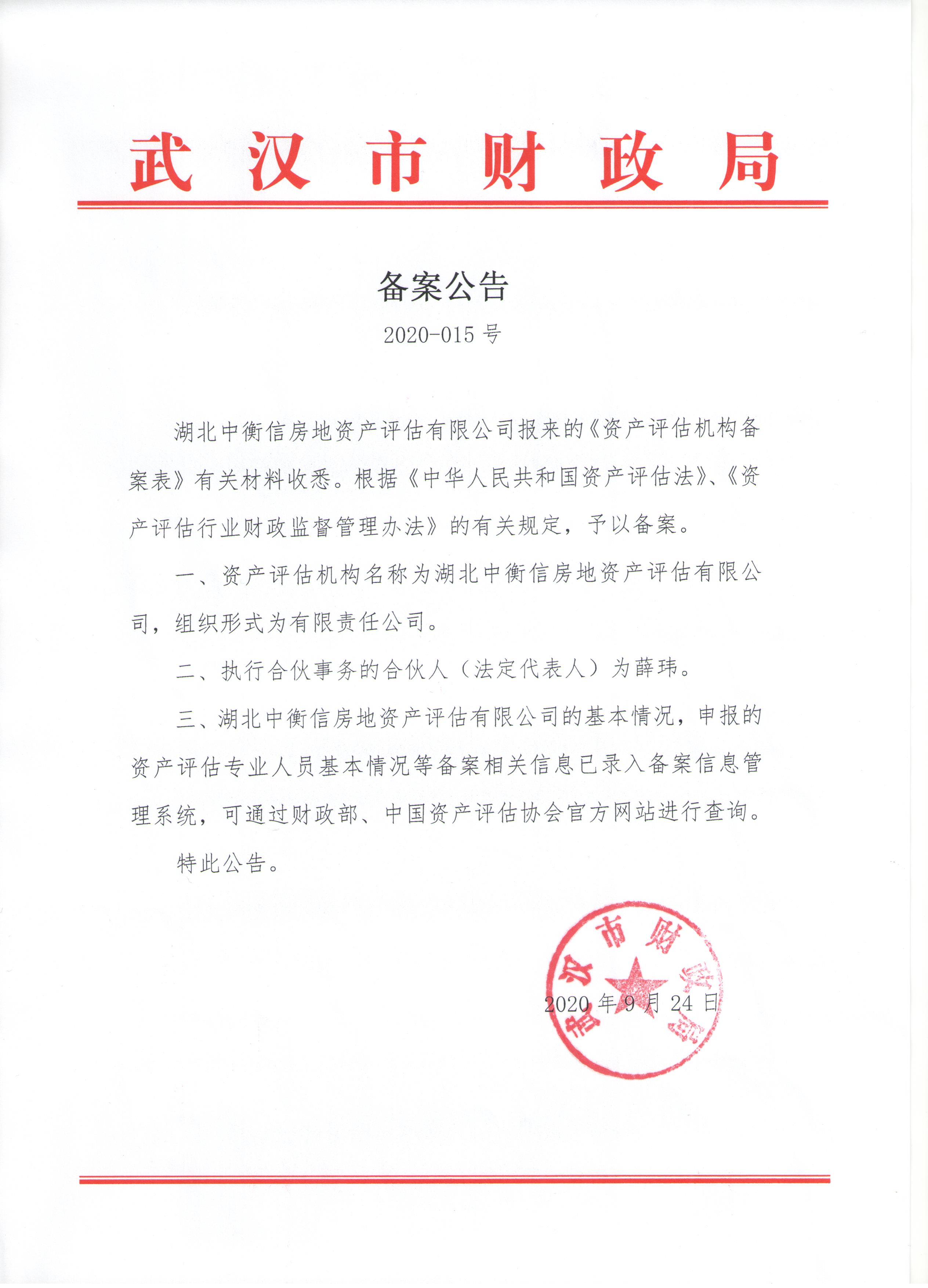 武汉市财政局

备案公告

2020-015 号

湖北中衡信房地资产评估有限公司报来的《资产评估机构备案表》有关材料收悉。根据《中华人民共和国资产评估法》、《资产评估行业财政监督管理办法》的有关规定，予以备案。

一、资产评估机构名称为湖北中衡信房地资产评估有限公司，组织形式为有限责任公司。

二、执行合伙事务的合伙人（法定代表人）为薛玮。

三、湖北中衡信房地资产评估有限公司的基本情况，申报的资产评估专业人员基本情况等备案相关信息已录入备案信息管理系统，可通过财政部、中国资产评估协会官方网站进行查询。

特此公告。

武汉市财政局

2020 年 9 月 24 日